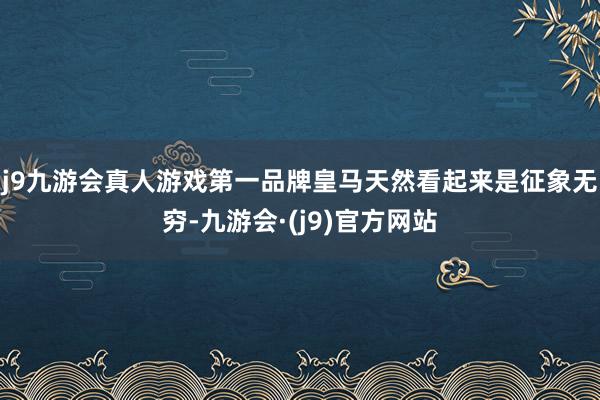 j9九游会真人游戏第一品牌皇马天然看起来是征象无穷-九游会·(j9)官方网站